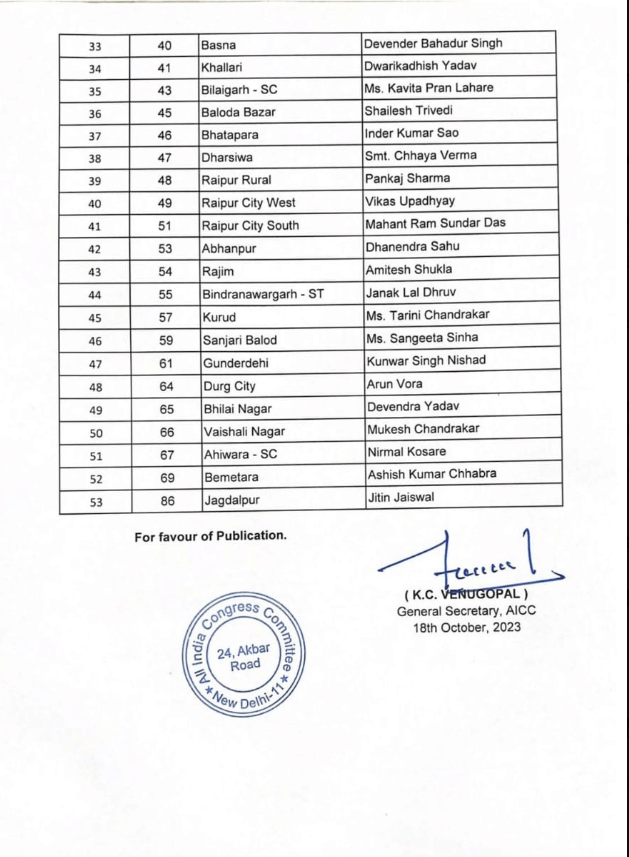 | 33 | 40 | Basna | Devender Bahadur Singh |
|---|---|---|---|
| 34 | 41 | Khallari | Dwarikadhish Yadav |
| 35 | 43 | Bilaigarh - SC | Ms. Kavita Pran Lahare |
| 36 | 45 | Baloda Bazar | Shailesh Trivedi |
| 37 | 46 | Bhatapara | Inder Kumar Sao |
| 38 | 47 | Dharsiwa | Smt. Chhaya Verma |
| 39 | 48 | Raipur Rural | Pankaj Sharma |
| 40 | 49 | Raipur City West | Vikas Upadhyay |
| 41 | 51 | Raipur City South | Mahant Ram Sundar Das |
| 42 | 53 | Abhanpur | Dhanendra Sahu |
| 43 | 54 | Rajim | Amitesh Shukla |
| 44 | 55 | Bindranawargarh - ST | Janak Lal Dhruv |
| 45 | 57 | Kurud | Ms. Tarini Chandrakar |
| 46 | 59 | Sanjari Balod | Ms. Sangeeta Sinha |
| 47 | 61 | Gunderdehi | Kunwar Singh Nishad |
| 48 | 64 | Durg City | Arun Vora |
| 49 | 65 | Bhilai Nagar | Devendra Yadav |
| 50 | 66 | Vaishali Nagar | Mukesh Chandrakar |
| 51 | 67 | Ahiwara - SC | Nirmal Kosare |
| 52 | 69 | Bemetara | Ashish Kumar Chhabra |
| 53 | 86 | Jagdalpur | Jitin Jaiswal |

For favour of Publication.

( K.C. VENUGOPAL )
General Secretary, AICC
18th October, 2023

All India Congress Committee
24, Akbar Road
New Delhi-11